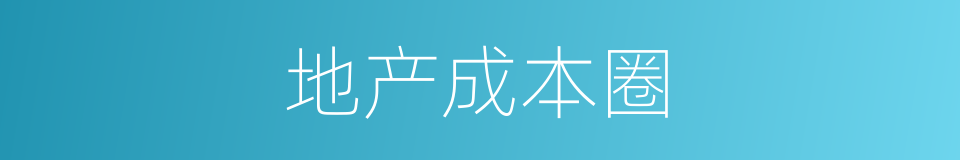 地产成本圈